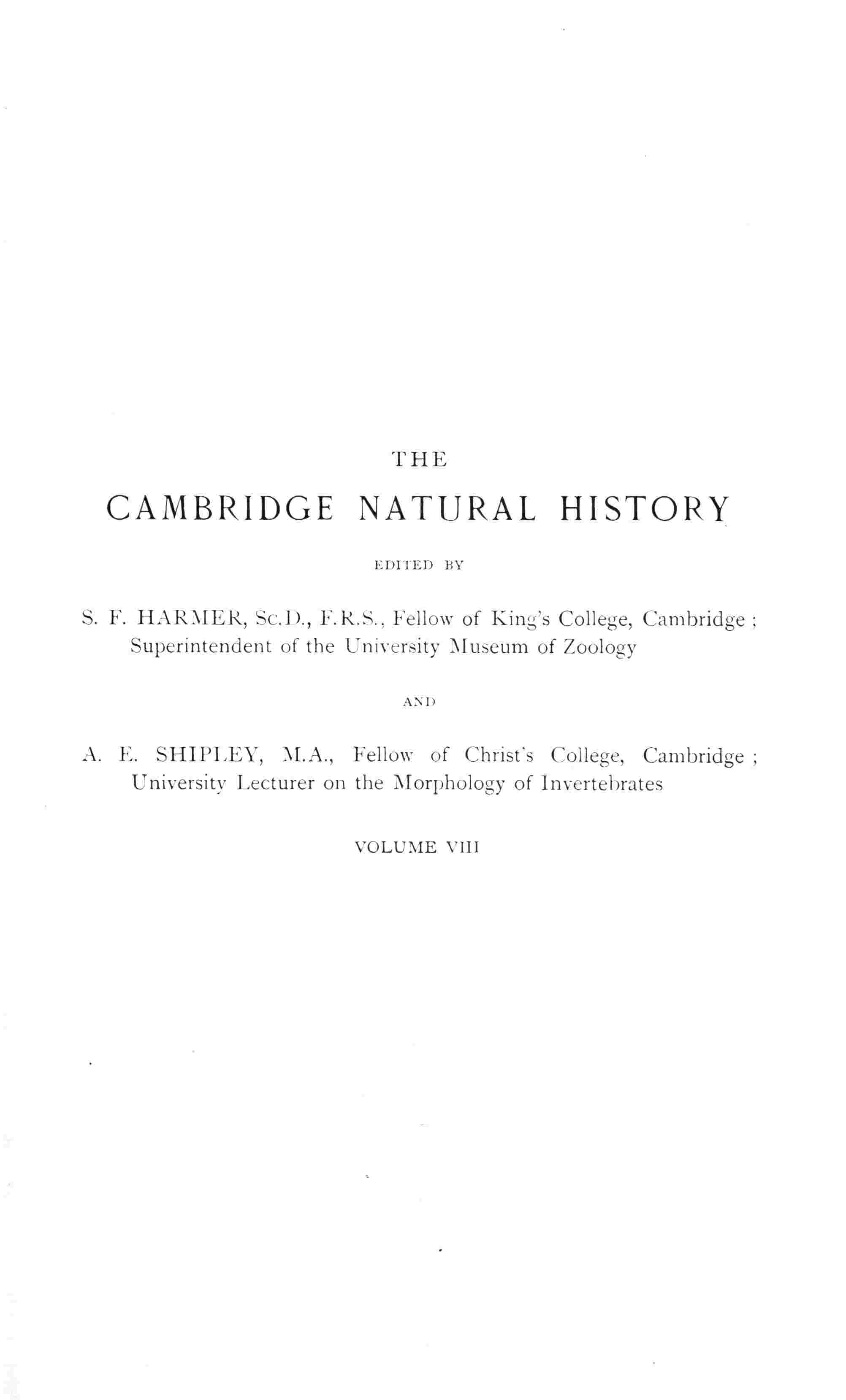 THE

CAMBRIDGE NATURAL HISTORY

EDITED BY

S. F. HARMER, Sc.D., F.R.S., Fellow of King's College, Cambridge; Superintendent of the University Museum of Zoology

AND

A. E. SHIPLEY, M.A., Fellow of Christ's College, Cambridge; University Lecturer on the Morphology of Invertebrates

VOLUME VIII